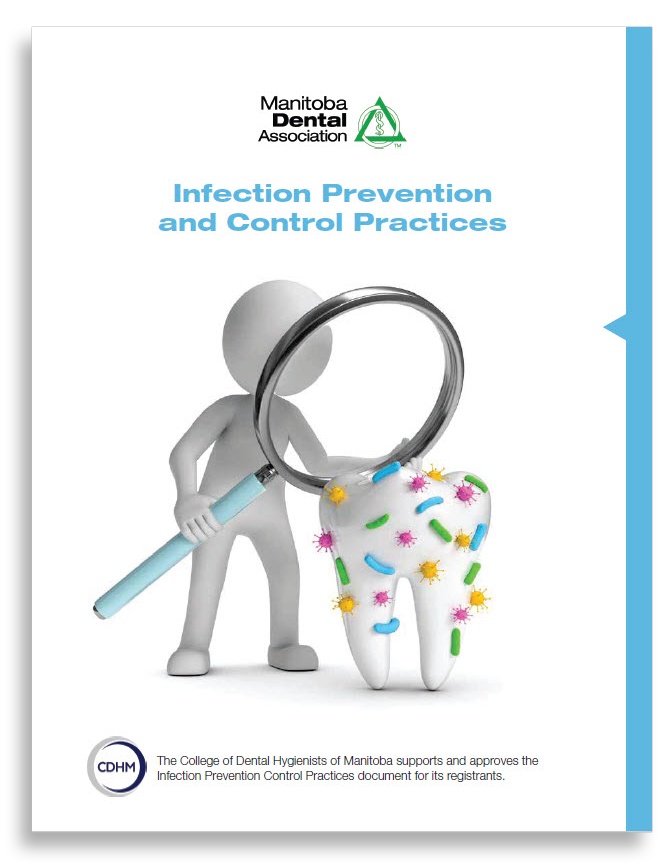 Manitoba
Dental
Association

TM

Infection Prevention and Control Practices

CDHM

The College of Dental Hygienists of Manitoba supports and approves the Infection Prevention Control Practices document for its registrants.